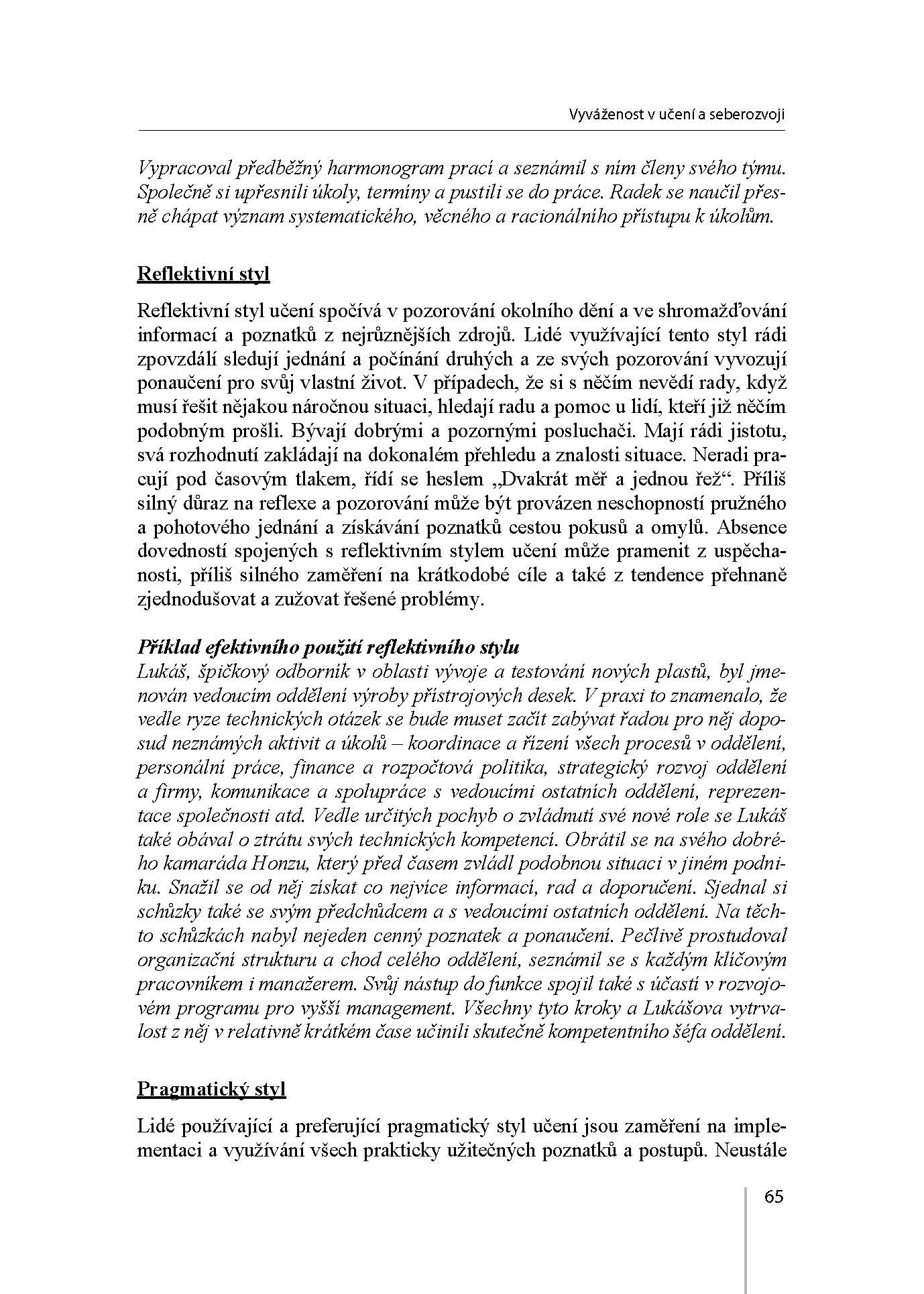 Vyváženost v učení a seberozvoji

Vypracoval předběžný harmonogram prací a seznámil s ním členy svého týmu. Společně si upřesnili úkoly, termíny a pustili se do práce. Radek se naučil přesně chápat význam systematického, věcného a racionálního přístupu k úkolům.

Reflektivní styl

Reflektivní styl učení spočívá v pozorování okolního dění a ve shromažďování informací a poznatků z nejrůznějších zdrojů. Lidé využívající tento styl rádi zpovzdálí sledují jednání a počínání druhých a ze svých pozorování vyvozují ponaučení pro svůj vlastní život. V případech, že si s něčím nevědí rady, když musí řešit nějakou náročnou situaci, hledají radu a pomoc u lidí, kteří již něčím podobným prošli. Bývají dobrými a pozornými posluchači. Mají rádi jistotu, svá rozhodnutí zakládají na dokonalém přehledu a znalosti situace. Neradi pracují pod časovým tlakem, řídí se heslem „Dvakrát měř a jednou řež“. Příliš silný důraz na reflexe a pozorování může být provázen neschopností pružného a pohotového jednání a získávání poznatků cestou pokusů a omylů. Absence dovedností spojených s reflektivním stylem učení může pramenit z uspěchanosti, příliš silného zaměření na krátkodobé cíle a také z tendence přehnaně zjednodušovat a zužovat řešené problémy.

Příklad efektivního použití reflektivního stylu
Lukáš, špičkový odborník v oblasti vývoje a testování nových plastů, byl jmenován vedoucím oddělení výroby přístrojových desek. V praxi to znamenalo, že vedle ryze technických otázek se bude muset začít zabývat řadou pro něj doposud neznámých aktivit a úkolů – koordinace a řízení všech procesů v oddělení, personální práce, finance a rozpočtová politika, strategický rozvoj oddělení a firmy, komunikace a spolupráce s vedoucími ostatních oddělení, reprezentace společnosti atd. Vedle určitých pochyb o zvládnutí své nové role se Lukáš také obával o ztrátu svých technických kompetencí. Obrátil se na svého dobrého kamaráda Honzu, který před časem zvládl podobnou situaci v jiném podniku. Snažil se od něj získat co nejvíce informací, rad a doporučení. Sjednal si schůzky také se svým předchůdcem a s vedoucími ostatních oddělení. Na těchto schůzkách nabyl nejeden cenný poznatek a ponaučení. Pečlivě prostudoval organizační strukturu a chod celého oddělení, seznámil se s každým klíčovým pracovníkem i manažerem. Svůj nástup do funkce spojil také s účastí v rozvojovém programu pro vyšší management. Všechny tyto kroky a Lukášova vytrvalost z něj v relativně krátkém čase učinili skutečně kompetentního šéfa oddělení.

Pragmatický styl

Lidé používající a preferující pragmatický styl učení jsou zaměření na implementaci a využívání všech prakticky užitečných poznatků a postupů. Neustále

65